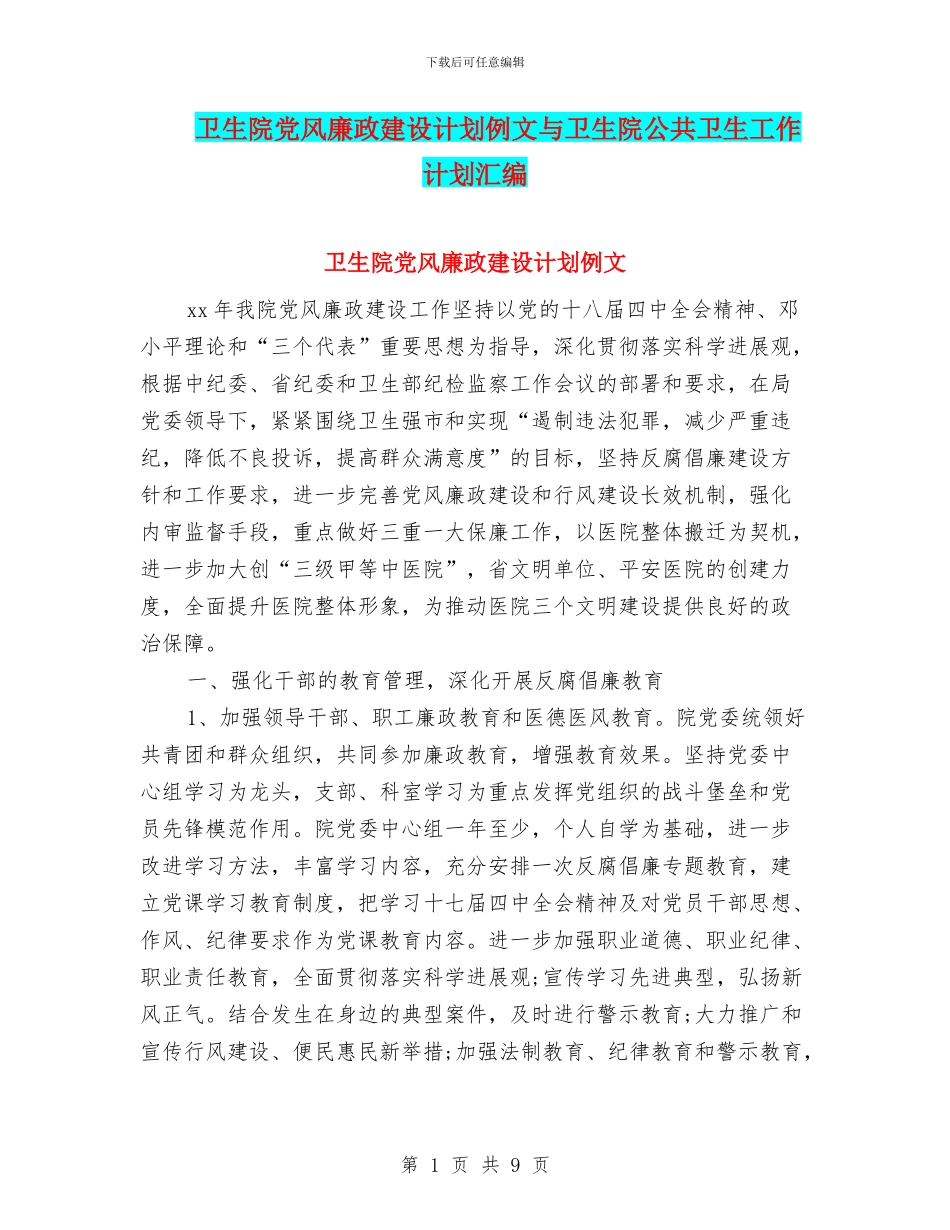 下载后可任意编辑

卫生院党风廉政建设计划例文与卫生院公共卫生工作计划汇编

卫生院党风廉政建设计划例文

xx 年我院党风廉政建设工作坚持以党的十八届四中全会精神、邓小平理论和“三个代表”重要思想为指导，深化贯彻落实科学进展观，根据中纪委、省纪委和卫生部纪检监察工作会议的部署和要求，在局党委领导下，紧紧围绕卫生强市和实现“遏制违法犯罪，减少严重违纪，降低不良投诉，提高群众满意度”的目标，坚持反腐倡廉建设方针和工作要求，进一步完善党风廉政建设和行风建设长效机制，强化内审监督手段，重点做好三重一大保廉工作，以医院整体搬迁为契机，进一步加大创“三级甲等中医院”，省文明单位、平安医院的创建力度，全面提升医院整体形象，为推动医院三个文明建设提供良好的政治保障。

一、强化干部的教育管理，深化开展反腐倡廉教育

1、加强领导干部、职工廉政教育和医德医风教育。院党委统领好共青团和群众组织，共同参加廉政教育，增强教育效果。坚持党委中心组学习为龙头，支部、科室学习为重点发挥党组织的战斗堡垒和党员先锋模范作用。院党委中心组一年至少，个人自学为基础，进一步改进学习方法，丰富学习内容，充分安排一次反腐倡廉专题教育，建立党课学习教育制度，把学习十七届四中全会精神及对党员干部思想、作风、纪律要求作为党课教育内容。进一步加强职业道德、职业纪律、职业责任教育，全面贯彻落实科学进展观;宣传学习先进典型，弘扬新风正气。结合发生在身边的典型案件，及时进行警示教育;大力推广和宣传行风建设、便民惠民新举措;加强法制教育、纪律教育和警示教育，

第 1 页 共 9 页